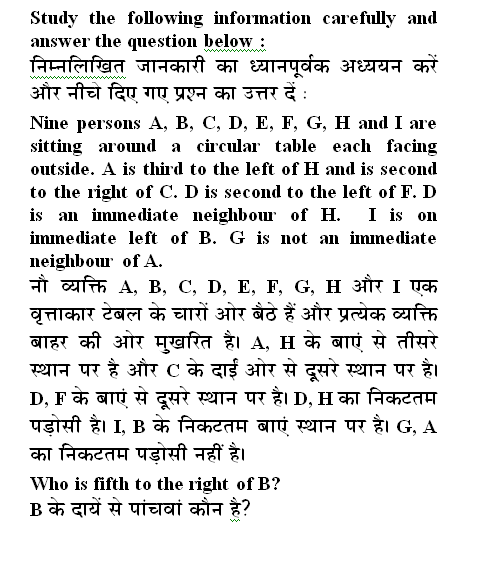 Study the following information carefully and answer the question below :
निम्नलिखित जानकारी का ध्यानपूर्वक अध्ययन करें और नीचे दिए गए प्रश्न का उत्तर दें :

Nine persons A, B, C, D, E, F, G, H and I are sitting around a circular table each facing outside. A is third to the left of H and is second to the right of C. D is second to the left of F. D is an immediate neighbour of H. I is on immediate left of B. G is not an immediate neighbour of A.

नौ व्यक्ति A, B, C, D, E, F, G, H और I एक वृत्ताकार टेबल के चारों ओर बैठे हैं और प्रत्येक व्यक्ति बाहर की ओर मुखरित है। A, H के बाएं से तीसरे स्थान पर है और C के दाईं ओर से दूसरे स्थान पर है। D, F के बाएं से दूसरे स्थान पर है। D, H का निकटतम पड़ोसी है। I, B के निकटतम बाएं स्थान पर है। G, A का निकटतम पड़ोसी नहीं है।

Who is fifth to the right of B?
B के दायें से पांचवां कौन है?